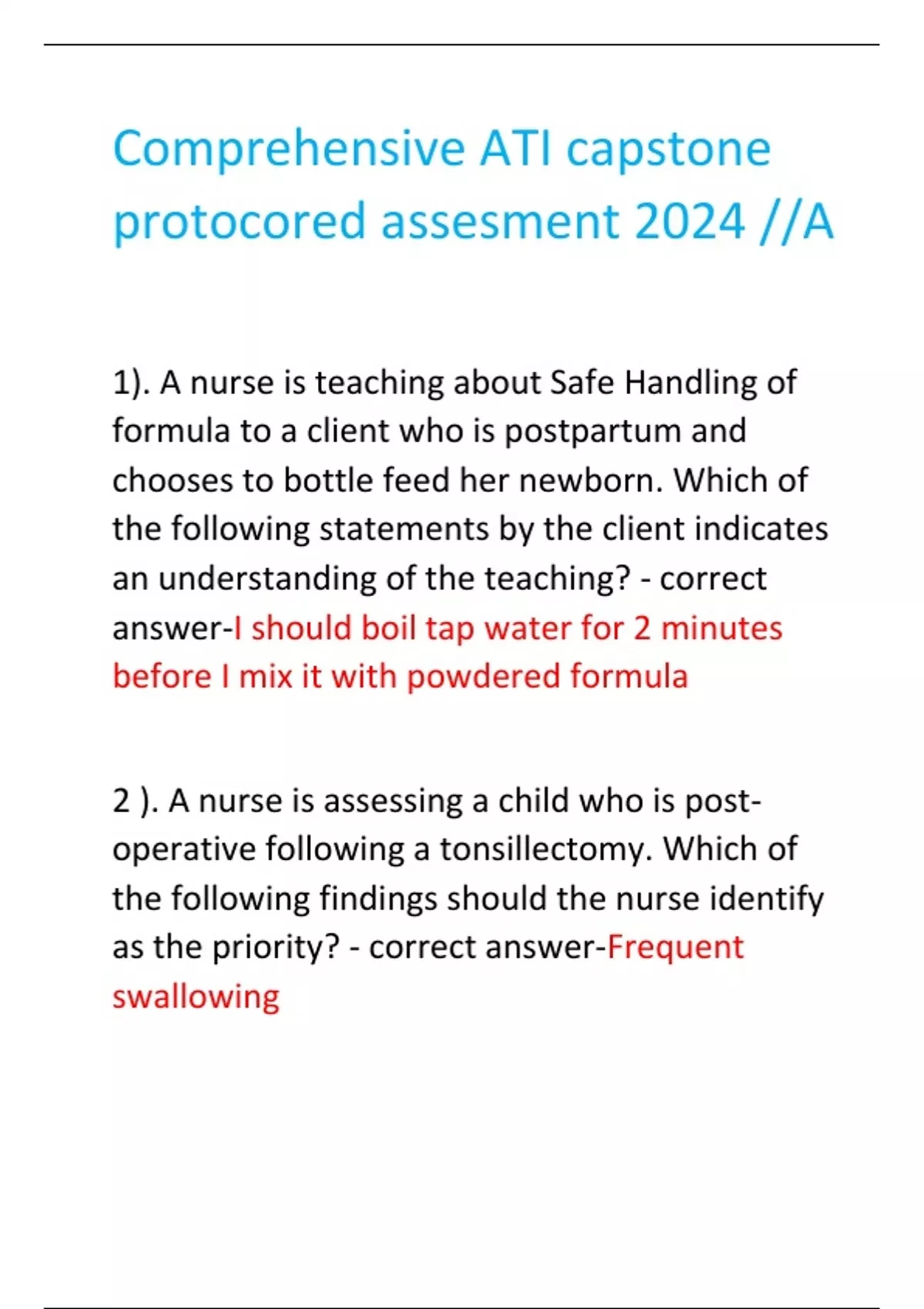 Comprehensive ATI capstone protocored assesment 2024 //A

1). A nurse is teaching about Safe Handling of formula to a client who is postpartum and chooses to bottle feed her newborn. Which of the following statements by the client indicates an understanding of the teaching? - correct answer-I should boil tap water for 2 minutes before I mix it with powdered formula

2 ). A nurse is assessing a child who is post-operative following a tonsillectomy. Which of the following findings should the nurse identify as the priority? - correct answer-Frequent swallowing